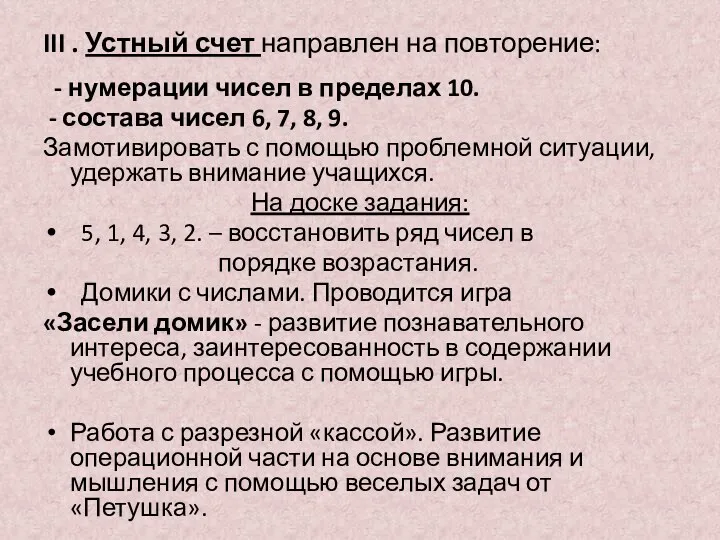 III . Устный счет направлен на повторение:

- нумерации чисел в пределах 10.
- состава чисел 6, 7, 8, 9.
Замотивировать с помощью проблемной ситуации, удержать внимание учащихся.

На доске задания:

• 5, 1, 4, 3, 2. – восстановить ряд чисел в порядке возрастания.
• Домики с числами. Проводится игра «Засели домик» - развитие познавательного интереса, заинтересованность в содержании учебного процесса с помощью игры.

• Работа с разрезной «кассой». Развитие операционной части на основе внимания и мышления с помощью веселых задач от «Петушка».